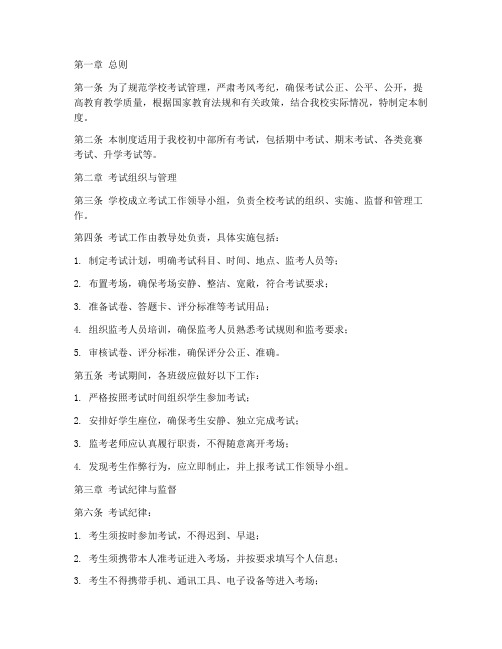 第一章 总则

第一条 为了规范学校考试管理，严肃考风考纪，确保考试公正、公平、公开，提高教育教学质量，根据国家教育法规和有关政策，结合我校实际情况，特制定本制度。

第二条 本制度适用于我校初中部所有考试，包括期中考试、期末考试、各类竞赛考试、升学考试等。

第二章 考试组织与管理

第三条 学校成立考试工作领导小组，负责全校考试的组织、实施、监督和管理工作。

第四条 考试工作由教导处负责，具体实施包括：

1. 制定考试计划，明确考试科目、时间、地点、监考人员等；

2. 布置考场，确保考场安静、整洁、宽敞，符合考试要求；

3. 准备试卷、答题卡、评分标准等考试用品；

4. 组织监考人员培训，确保监考人员熟悉考试规则和监考要求；

5. 审核试卷、评分标准，确保评分公正、准确。

第五条 考试期间，各班级应做好以下工作：

1. 严格按照考试时间组织学生参加考试；

2. 安排好学生座位，确保考生安静、独立完成考试；

3. 监考老师应认真履行职责，不得随意离开考场；

4. 发现考生作弊行为，应立即制止，并上报考试工作领导小组。

第三章 考试纪律与监督

第六条 考试纪律：

1. 考生须按时参加考试，不得迟到、早退；

2. 考生须携带本人准考证进入考场，并按要求填写个人信息；

3. 考生不得携带手机、通讯工具、电子设备等进入考场；